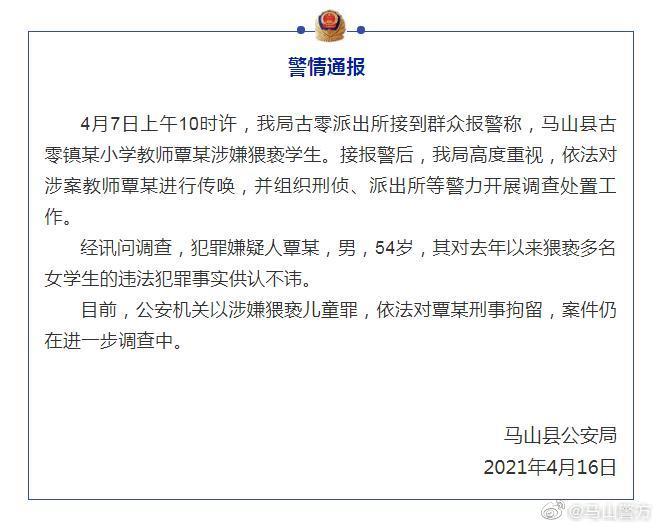 警情通报

4月7日上午10时许，我局古零派出所接到群众报警称，马山县古零镇某小学教师覃某涉嫌猥亵学生。接报警后，我局高度重视，依法对涉案教师覃某进行传唤，并组织刑侦、派出所等警力开展调查处置工作。

经讯问调查，犯罪嫌疑人覃某，男，54岁，其对去年以来猥亵多名女学生的违法犯罪事实供认不讳。

目前，公安机关以涉嫌猥亵儿童罪，依法对覃某刑事拘留，案件仍在进一步调查中。

马山县公安局
2021年4月16日

@马山警方